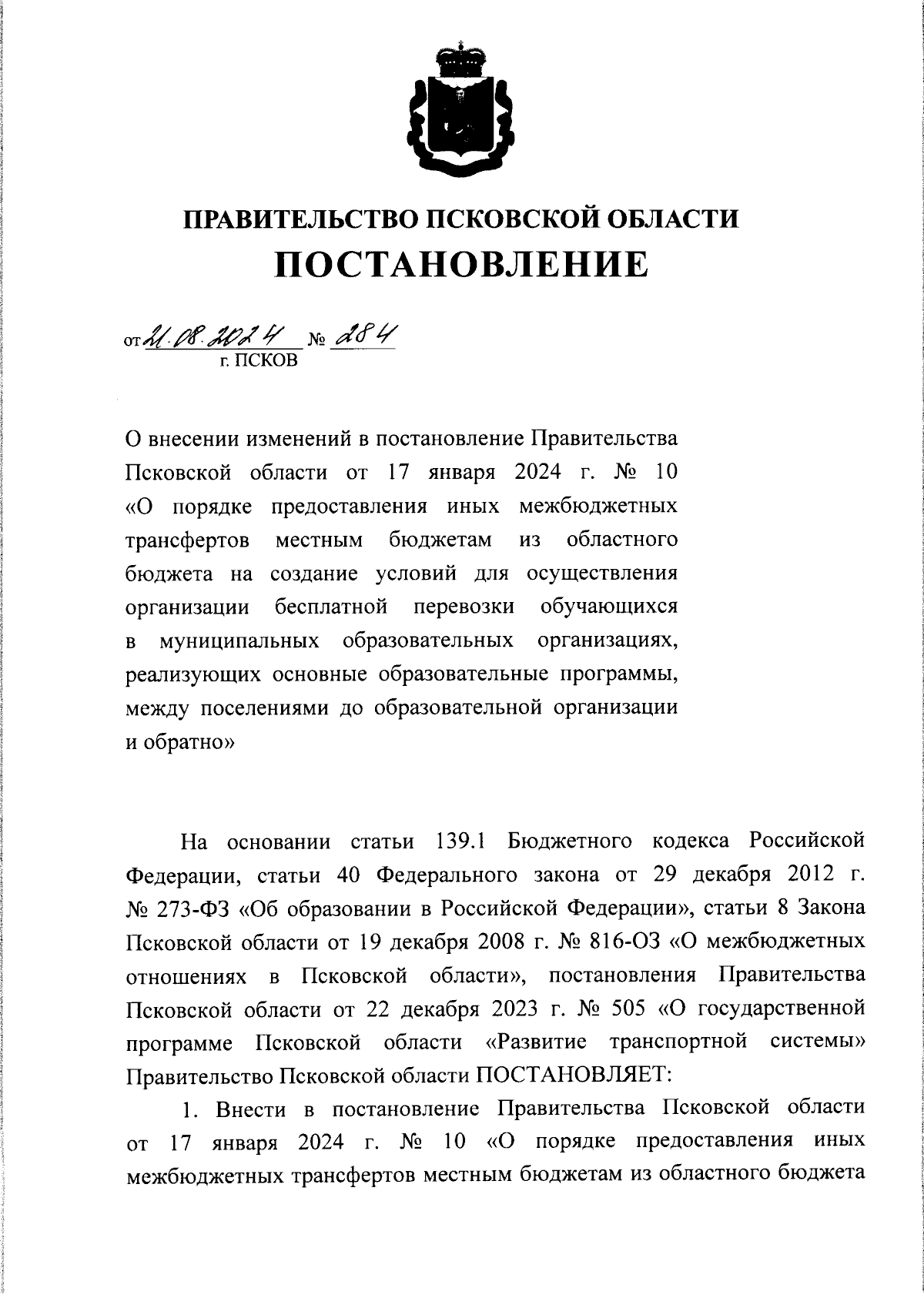 ПРАВИТЕЛЬСТВО ПСКОВСКОЙ ОБЛАСТИ
ПОСТАНОВЛЕНИЕ

от 21.08.2024 № 284
г. ПСКОВ

О внесении изменений в постановление Правительства Псковской области от 17 января 2024 г. № 10 «О порядке предоставления иных межбюджетных трансфертов местным бюджетам из областного бюджета на создание условий для осуществления организации бесплатной перевозки обучающихся в муниципальных образовательных организациях, реализующих основные образовательные программы, между поселениями до образовательной организации и обратно»

На основании статьи 139.1 Бюджетного кодекса Российской Федерации, статьи 40 Федерального закона от 29 декабря 2012 г. № 273-ФЗ «Об образовании в Российской Федерации», статьи 8 Закона Псковской области от 19 декабря 2008 г. № 816-ОЗ «О межбюджетных отношениях в Псковской области», постановления Правительства Псковской области от 22 декабря 2023 г. № 505 «О государственной программе Псковской области «Развитие транспортной системы» Правительство Псковской области ПОСТАНОВЛЯЕТ:

1. Внести в постановление Правительства Псковской области от 17 января 2024 г. № 10 «О порядке предоставления иных межбюджетных трансфертов местным бюджетам из областного бюджета